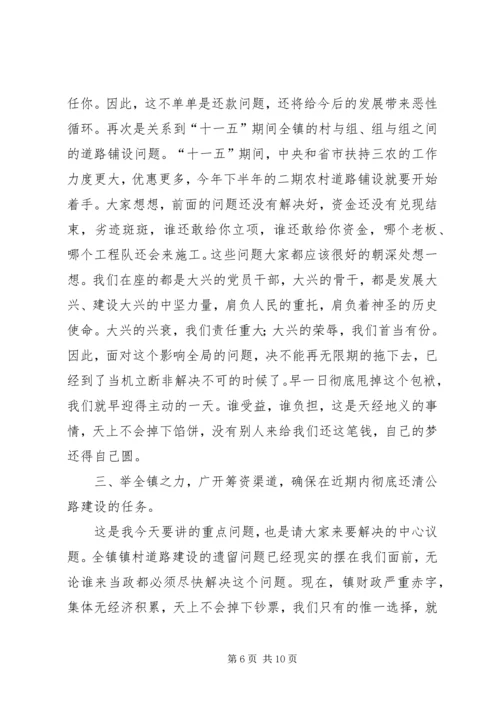 任你。因此，这不单单是还款问题，还将给今后的发展带来恶性循环。再次是关系到“十一五”期间全镇的村与组、组与组之间的道路铺设问题。“十一五”期间，中央和省市扶持三农的工作力度更大，优惠更多，今年下半年的二期农村道路铺设就要开始着手。大家想想，前面的问题还没有解决好，资金还没有兑现结束，劣迹斑斑，谁还敢给你立项，谁还敢给你资金，哪个老板、哪个工程队还会来施工。这些问题大家都应该很好的朝深处想一想。我们在座的都是大兴的党员干部，大兴的骨干，都是发展大兴、建设大兴的中坚力量，肩负人民的重托，肩负着神圣的历史使命。大兴的兴衰，我们责任重大；大兴的荣辱，我们首当有份。因此，面对这个影响全局的问题，决不能再无限期的拖下去，已经到了当机立断非解决不可的时候了。早一日彻底甩掉这个包袱，我们就早迎得主动的一天。谁受益，谁负担，这是天经地义的事情，天上不会掉下馅饼，没有别人来给我们还这笔钱，自己的梦还得自己圆。

三、举全镇之力，广开筹资渠道，确保在近期内彻底还清公路建设的任务。

这是我今天要讲的重点问题，也是请大家来要解决的中心议题。全镇镇村道路建设的遗留问题已经现实的摆在我们面前，无论谁来当政都必须尽快解决这个问题。现在，镇财政严重赤字，集体无经济积累，天上不会掉下钞票，我们只有的惟一选择，就

第 6 页 共 10 页